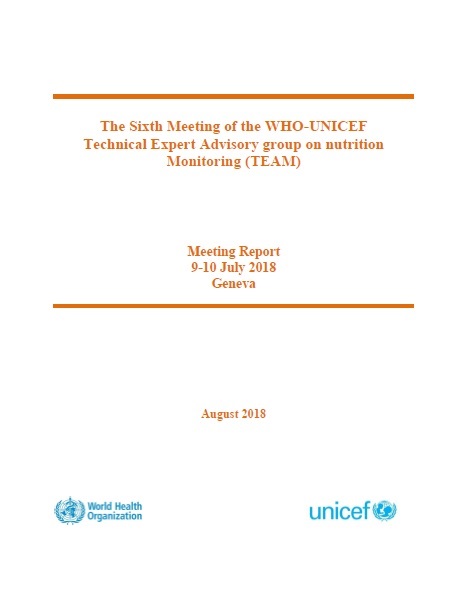 The Sixth Meeting of the WHO-UNICEF Technical Expert Advisory group on nutrition Monitoring (TEAM)

Meeting Report
9-10 July 2018
Geneva

August 2018

World Health Organization

unicef